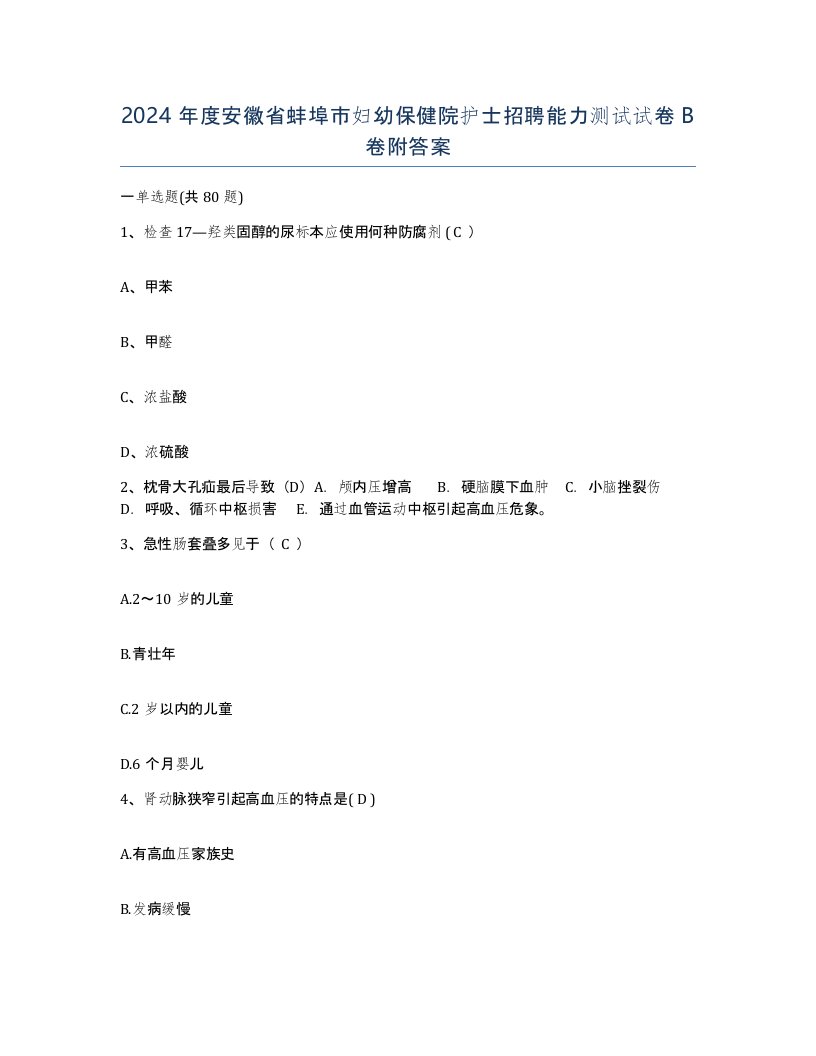 2024 年度安徽省蚌埠市妇幼保健院护士招聘能力测试试卷 B 卷附答案

一单选题(共 80 题)

1、检查 17—羟类固醇的尿标本应使用何种防腐剂 ( C )

A、甲苯

B、甲醛

C、浓盐酸

D、浓硫酸

2、枕骨大孔疝最后导致（D）A. 颅内压增高 B. 硬脑膜下血肿 C. 小脑挫裂伤 D. 呼吸、循环中枢损害 E. 通过血管运动中枢引起高血压危象。

3、急性肠套叠多见于（ C ）

A.2～10 岁的儿童

B.青壮年

C.2 岁以内的儿童

D.6 个月婴儿

4、肾动脉狭窄引起高血压的特点是( D )

A.有高血压家族史

B.发病缓慢